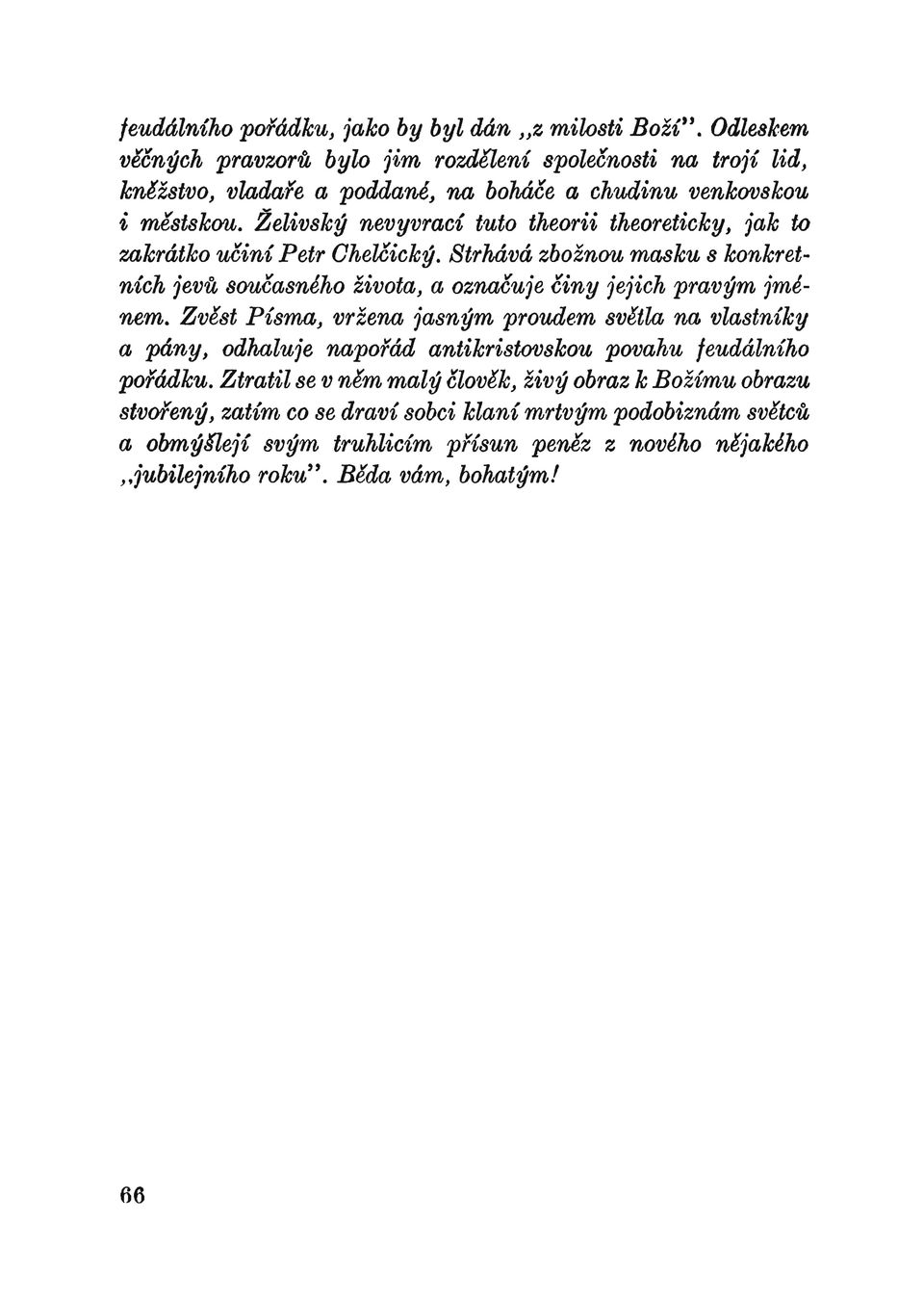 feudálního pořádku, jako by byl dán „z milosti Boží". Odleskem věčných pravzorů bylo jim rozdělení společnosti na trojí lid, kněžstvo, vladaře a poddané, na boháče a chudinu venkovskou i městskou. Želivský nevyvrací tuto theorii theoreticky, jak to zakrátko učiní Petr Chelčický. Strhává zbožnou masku s konkretních jevů současného života, a označuje činy jejich pravým jménem. Zvěst Písma, vržena jasným proudem světla na vlastníky a pány, odhaluje napořád antikristovskou povahu feudálního pořádku. Ztratil se v něm malý člověk, živý obraz k Božímu obrazu stvořený, zatím co se draví sobci klaní mrtvým podobiznám světců a obmýšlejí svým truhlicím přísun peněz z nového nějakého „jubilejního roku". Běda vám, bohatým!

66